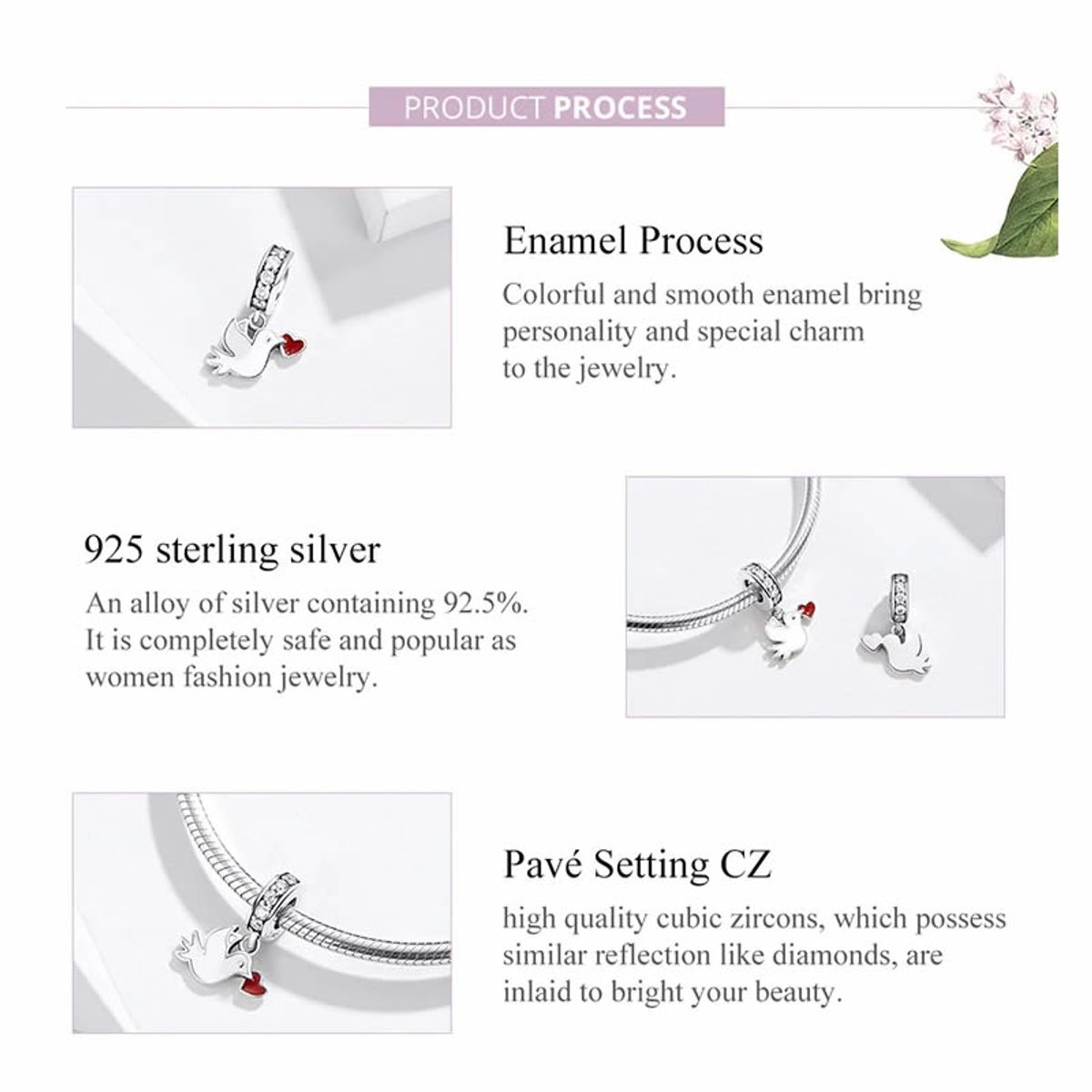 PRODUCT PROCESS

Enamel Process
Colorful and smooth enamel bring personality and special charm to the jewelry.

925 sterling silver
An alloy of silver containing 92.5%. It is completely safe and popular as women fashion jewelry.

Pavé Setting CZ
high quality cubic zircons, which possess similar reflection like diamonds, are inlaid to bright your beauty.